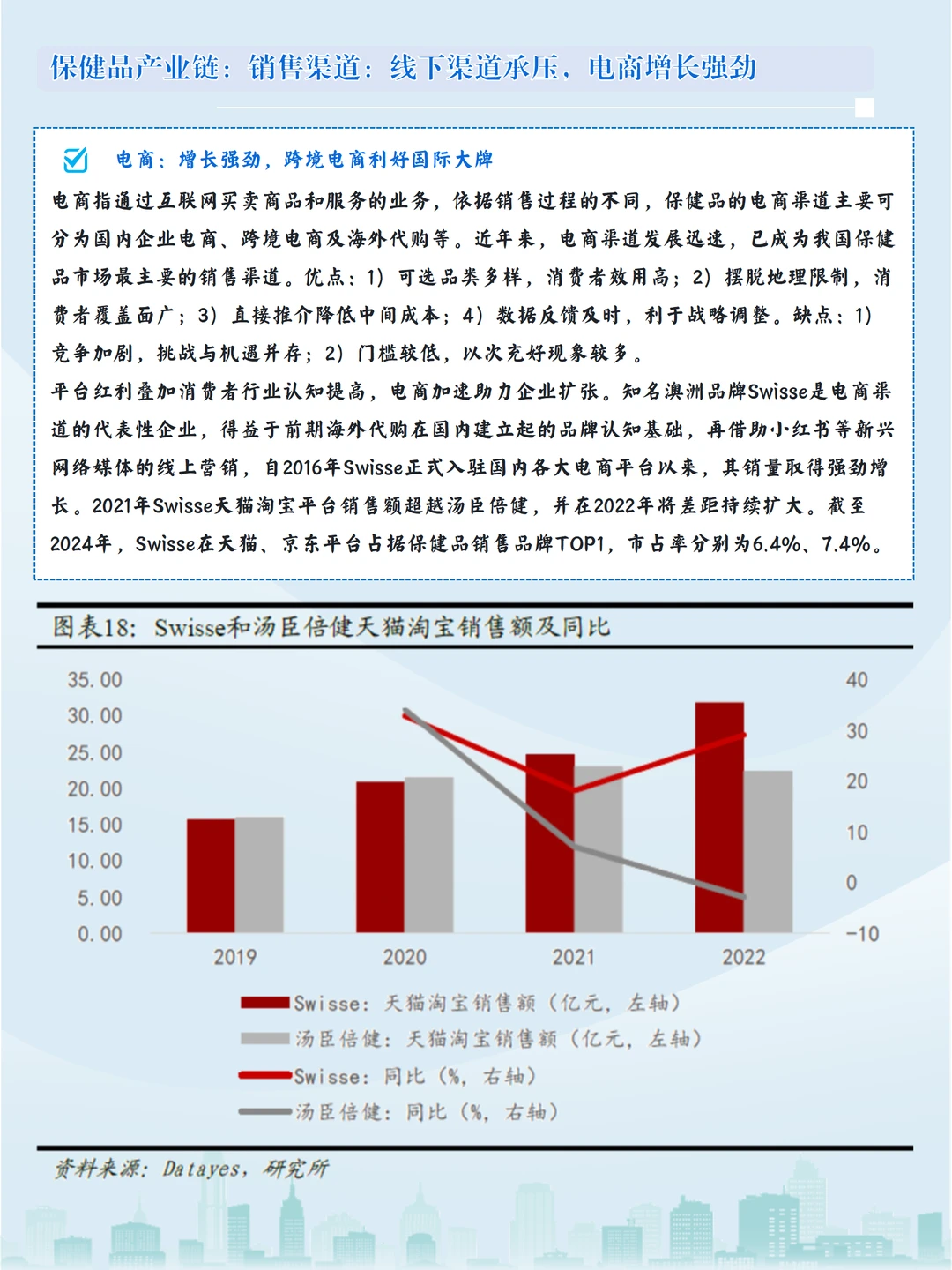 保健品产业链：销售渠道：线下渠道承压，电商增长强劲

电商：增长强劲，跨境电商利好国际大牌

电商指通过互联网买卖商品和服务的业务，依据销售过程的不同，保健品的电商渠道主要可分为国内企业电商、跨境电商及海外代购等。近年来，电商渠道发展迅速，已成为我国保健品市场最主要的销售渠道。优点：1）可选品类多样，消费者效用高；2）摆脱地理限制，消费者覆盖面广；3）直接推介降低中间成本；4）数据反馈及时，利于战略调整。缺点：1）竞争加剧，挑战与机遇并存；2）门槛较低，以次充好现象较多。

平台红利叠加消费者行业认知提高，电商加速助力企业扩张。知名澳洲品牌Swisse是电商渠道的代表性企业，得益于前期海外代购在国内建立起的品牌认知基础，再借助小红书等新兴网络媒体的线上营销，自2016年Swisse正式入驻国内各大电商平台以来，其销量取得强劲增长。2021年Swisse天猫淘宝平台销售额超越汤臣倍健，并在2022年将差距持续扩大。截至2024年，Swisse在天猫、京东平台占据保健品销售品牌TOP1，市占率分别为6.4%、7.4%。

图表18：Swisse和汤臣倍健天猫淘宝销售额及同比

35.00
30.00
25.00
20.00
15.00
10.00
5.00
0.00

40
30
20
10
0
-10

2019 2020 2021 2022

Swisse：天猫淘宝销售额（亿元，左轴）
汤臣倍健：天猫淘宝销售额（亿元，左轴）
Swisse：同比（%，右轴）
汤臣倍健：同比（%，右轴）

资料来源：Datayes，研究所